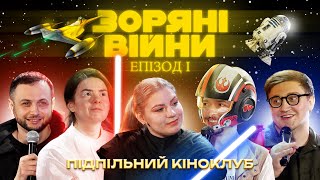 ЗОРЯНІ ВІЙНИ
ЕПІЗОД I

ПІДПІЛЬНИЙ КІНОКЛУБ